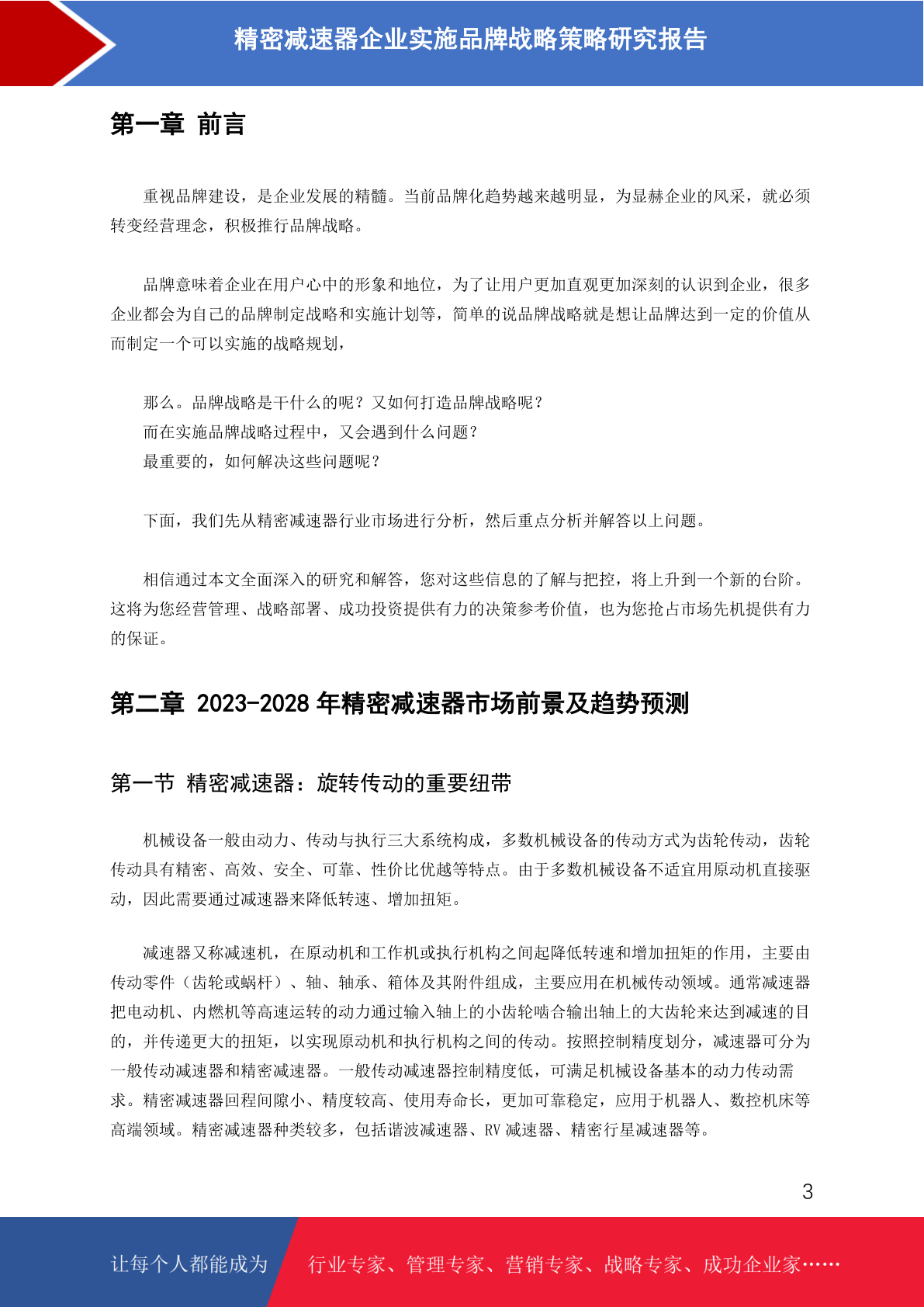 精密减速器企业实施品牌战略策略研究报告

第一章 前言

重视品牌建设，是企业发展的精髓。当前品牌化趋势越来越明显，为显赫企业的风采，就必须转变经营理念，积极推行品牌战略。

品牌意味着企业在用户心中的形象和地位，为了让用户更加直观更加深刻的认识到企业，很多企业都会为自己的品牌制定战略和实施计划等，简单的说品牌战略就是想让品牌达到一定的价值从而制定一个可以实施的战略规划，

那么。品牌战略是干什么的呢？又如何打造品牌战略呢？
而在实施品牌战略过程中，又会遇到什么问题？
最重要的，如何解决这些问题呢？

下面，我们先从精密减速器行业市场进行分析，然后重点分析并解答以上问题。

相信通过本文全面深入的研究和解答，您对这些信息的了解与把控，将上升到一个新的台阶。这将为您经营管理、战略部署、成功投资提供有力的决策参考价值，也为您抢占市场先机提供有力的保证。

第二章 2023-2028 年精密减速器市场前景及趋势预测

第一节 精密减速器：旋转传动的重要纽带

机械设备一般由动力、传动与执行三大系统构成，多数机械设备的传动方式为齿轮传动，齿轮传动具有精密、高效、安全、可靠、性价比优越等特点。由于多数机械设备不适宜用原动机直接驱动，因此需要通过减速器来降低转速、增加扭矩。

减速器又称减速机，在原动机和工作机或执行机构之间起降低转速和增加扭矩的作用，主要由传动零件（齿轮或蜗杆）、轴、轴承、箱体及其附件组成，主要应用在机械传动领域。通常减速器把电动机、内燃机等高速运转的动力通过输入轴上的小齿轮啮合输出轴上的大齿轮来达到减速的目的，并传递更大的扭矩，以实现原动机和执行机构之间的传动。按照控制精度划分，减速器可分为一般传动减速器和精密减速器。一般传动减速器控制精度低，可满足机械设备基本的动力传动需求。精密减速器回程间隙小、精度较高、使用寿命长，更加可靠稳定，应用于机器人、数控机床等高端领域。精密减速器种类较多，包括谐波减速器、RV 减速器、精密行星减速器等。

3

让每个人都能成为 行业专家、管理专家、营销专家、战略专家、成功企业家……